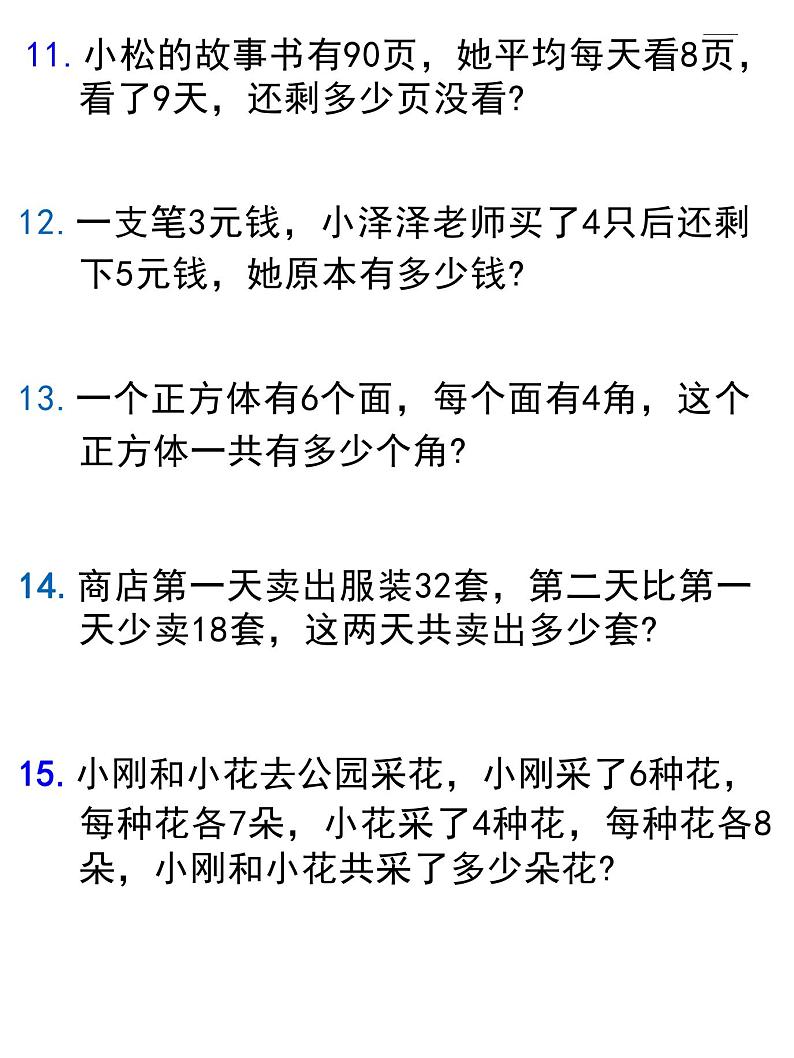 11.小松的故事书有90页，她平均每天看8页，看了9天，还剩多少页没看?

12.一支笔3元钱，小泽泽老师买了4只后还剩下5元钱，她原本有多少钱?

13.一个正方体有6个面，每个面有4角，这个正方体一共有多少个角?

14.商店第一天卖出服装32套，第二天比第一天少卖18套，这两天共卖出多少套?

15.小刚和小花去公园采花，小刚采了6种花，每种花各7朵，小花采了4种花，每种花各8朵，小刚和小花共采了多少朵花?